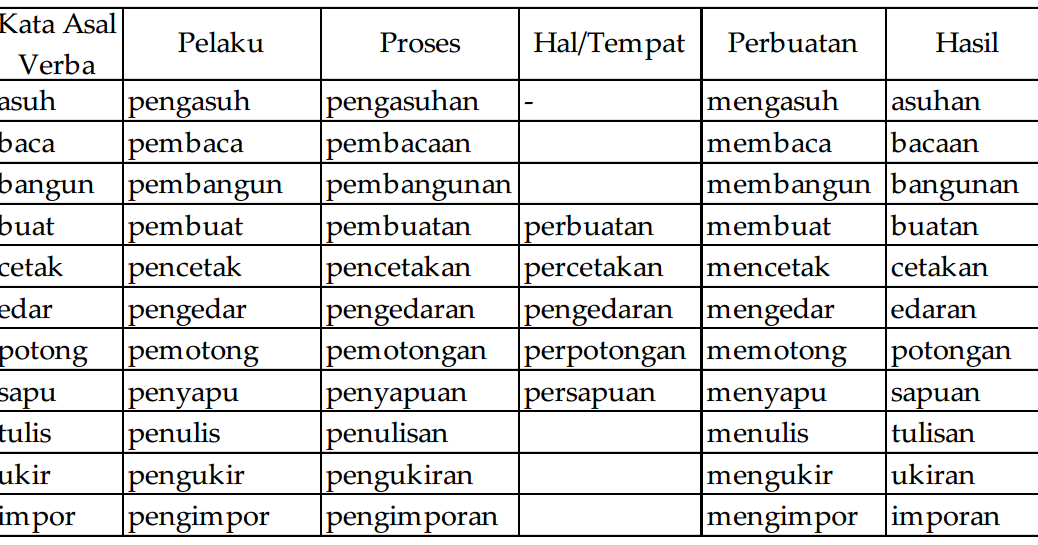 | Kata Asal Verba | Pelaku | Proses | Hal/Tempat | Perbuatan | Hasil |
|---|---|---|---|---|---|
| asuh | pengasuh | pengasuhan | - | mengasuh | asuhan |
| baca | pembaca | pembacaan | | membaca | bacaan |
| bangun | pembangun | pembangunan | | membangun | bangunan |
| buat | pembuat | pembuatan | perbuatan | membuat | buatan |
| cetak | pencetak | pencetakan | percetakan | mencetak | cetakan |
| edar | pengedar | pengedaran | pengedaran | mengedar | edaran |
| potong | pemotong | pemotongan | perpotongan | memotong | potongan |
| sapu | penyapu | penyapuan | persapuan | menyapu | sapuan |
| tulis | penulis | penulisan | | menulis | tulisan |
| ukir | pengukir | pengukiran | | mengukir | ukiran |
| impor | pengimpor | pengimporan | | mengimpor | imporan |